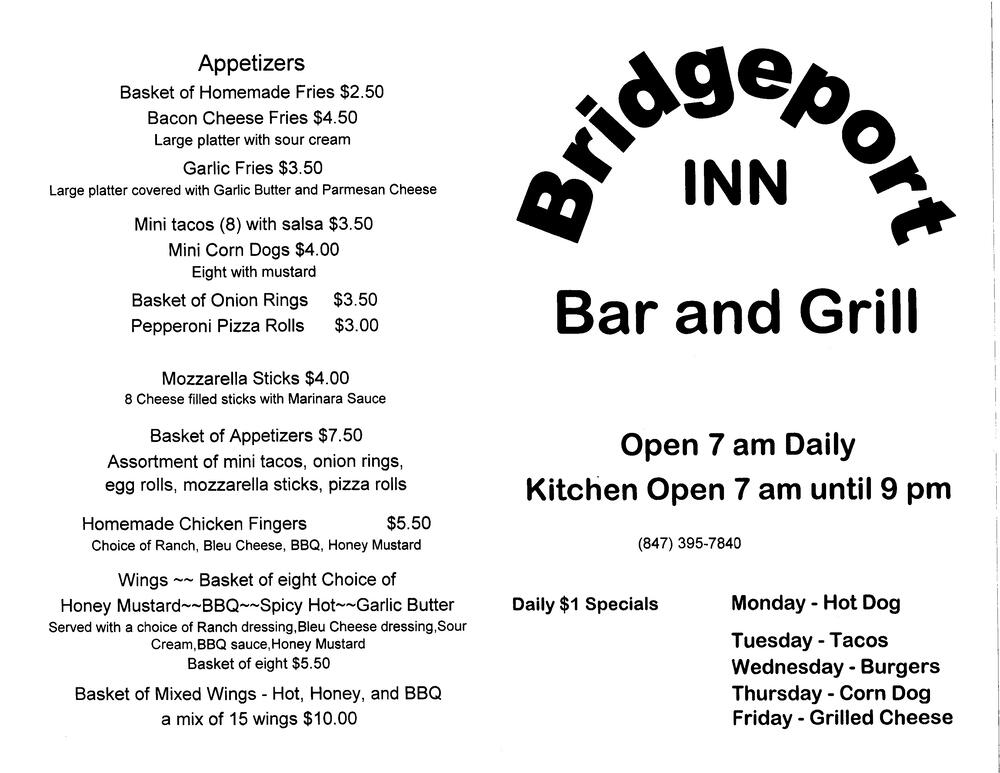 Appetizers
Basket of Homemade Fries $2.50
Bacon Cheese Fries $4.50
Large platter with sour cream
Garlic Fries $3.50
Large platter covered with Garlic Butter and Parmesan Cheese

Mini tacos (8) with salsa $3.50
Mini Corn Dogs $4.00
Eight with mustard
Basket of Onion Rings $3.50
Pepperoni Pizza Rolls $3.00

Mozzarella Sticks $4.00
8 Cheese filled sticks with Marinara Sauce

Basket of Appetizers $7.50
Assortment of mini tacos, onion rings, egg rolls, mozzarella sticks, pizza rolls

Homemade Chicken Fingers $5.50
Choice of Ranch, Bleu Cheese, BBQ, Honey Mustard

Wings ~~ Basket of eight Choice of
Honey Mustard~~BBQ~~Spicy Hot~~Garlic Butter
Served with a choice of Ranch dressing,Bleu Cheese dressing,Sour Cream,BBQ sauce,Honey Mustard
Basket of eight $5.50

Basket of Mixed Wings - Hot, Honey, and BBQ
a mix of 15 wings $10.00

Bridgeport
INN
Bar and Grill

Open 7 am Daily
Kitchen Open 7 am until 9 pm

(847) 395-7840

Daily $1 Specials
Monday - Hot Dog
Tuesday - Tacos
Wednesday - Burgers
Thursday - Corn Dog
Friday - Grilled Cheese